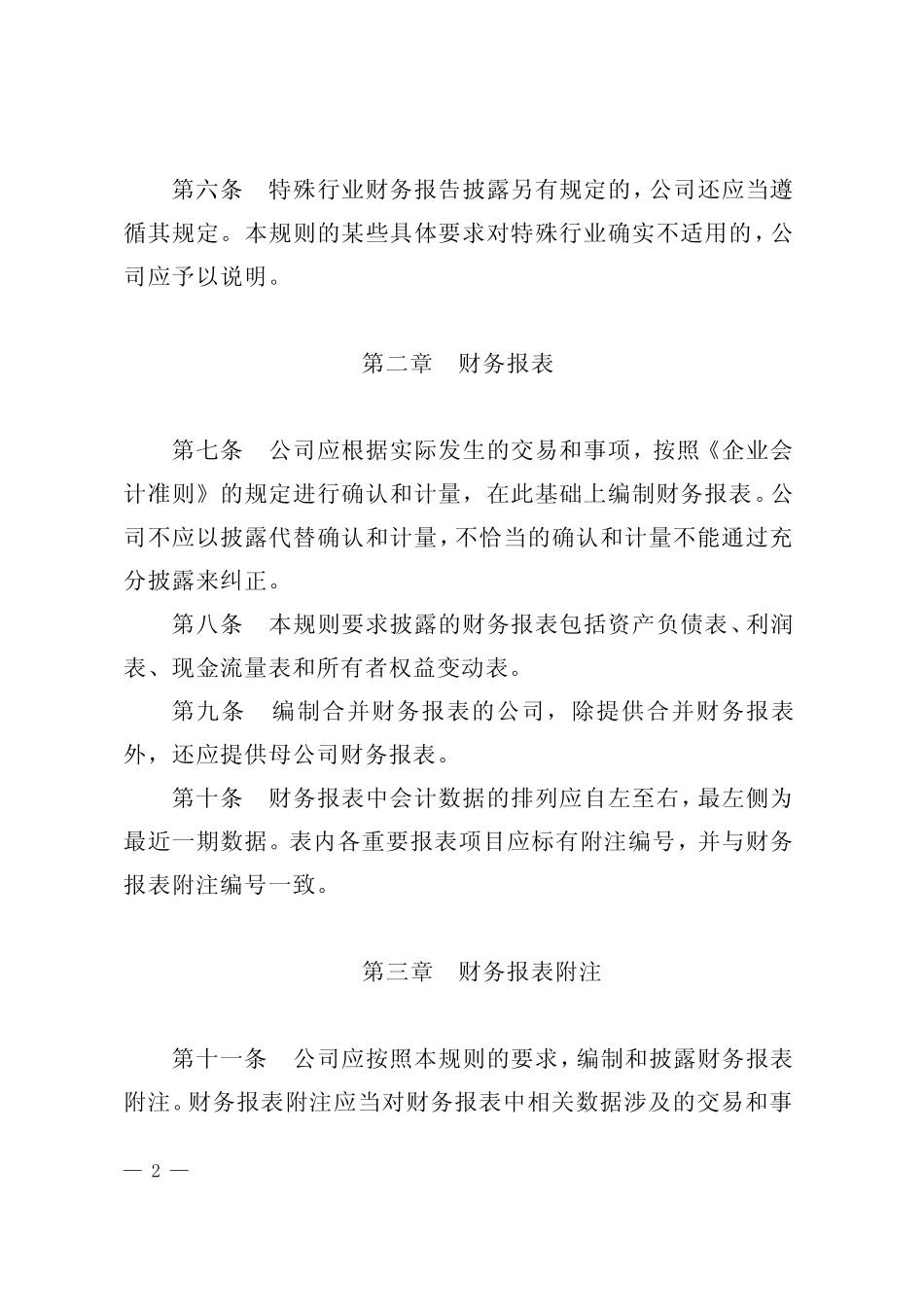 第六条　特殊行业财务报告披露另有规定的，公司还应当遵循其规定。本规则的某些具体要求对特殊行业确实不适用的，公司应予以说明。

第二章　财务报表

第七条　公司应根据实际发生的交易和事项，按照《企业会计准则》的规定进行确认和计量，在此基础上编制财务报表。公司不应以披露代替确认和计量，不恰当的确认和计量不能通过充分披露来纠正。

第八条　本规则要求披露的财务报表包括资产负债表、利润表、现金流量表和所有者权益变动表。

第九条　编制合并财务报表的公司，除提供合并财务报表外，还应提供母公司财务报表。

第十条　财务报表中会计数据的排列应自左至右，最左侧为最近一期数据。表内各重要报表项目应标有附注编号，并与财务报表附注编号一致。

第三章　财务报表附注

第十一条　公司应按照本规则的要求，编制和披露财务报表附注。财务报表附注应当对财务报表中相关数据涉及的交易和事

— 2 —